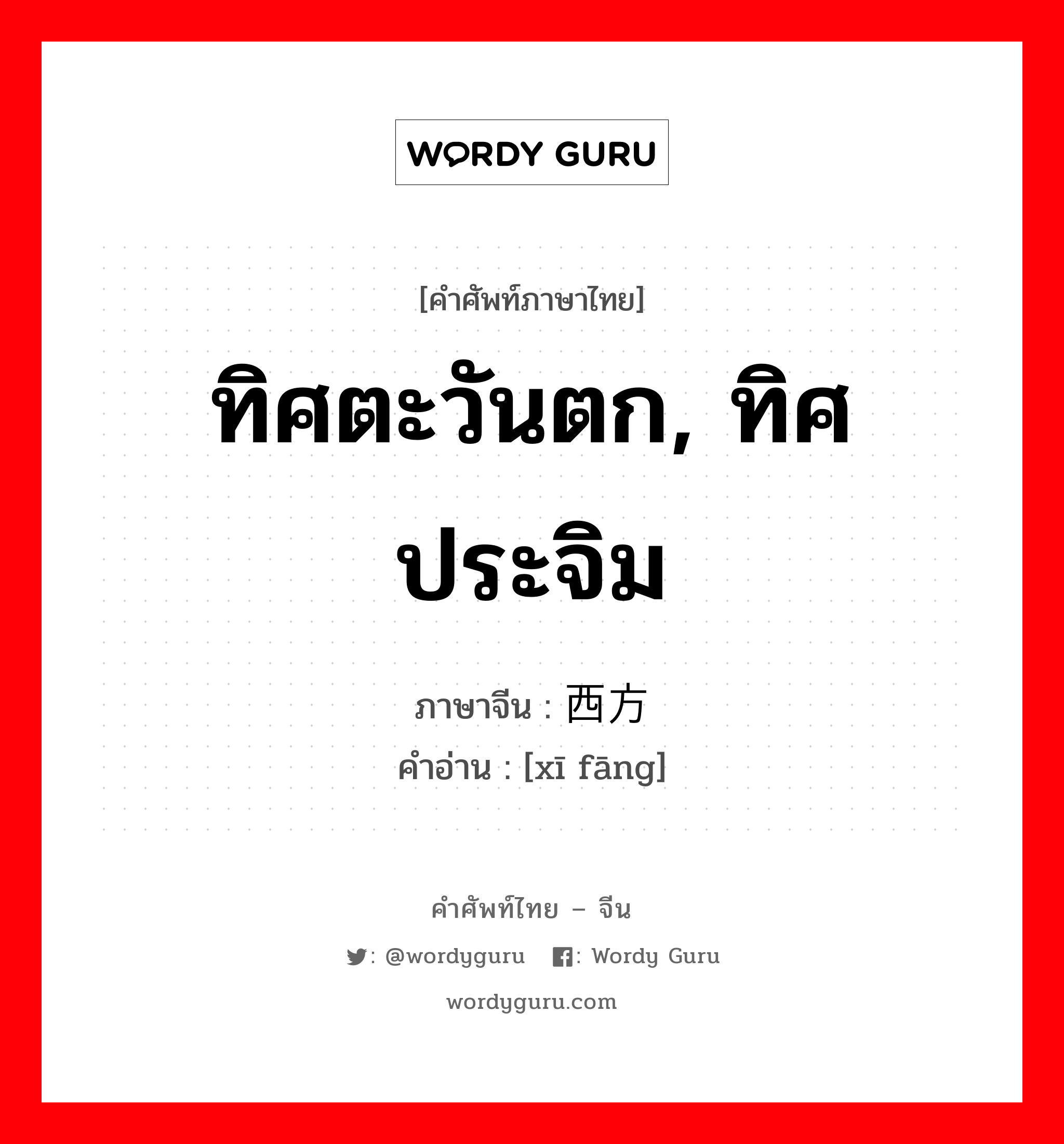 WORDY GURU

[คำศัพท์ภาษาไทย]

ทิศตะวันตก, ทิศประจิม

ภาษาจีน : 西方
คำอ่าน : [xī fāng]

คำศัพท์ไทย – จีน

: @wordyguru : Wordy Guru

wordyguru.com